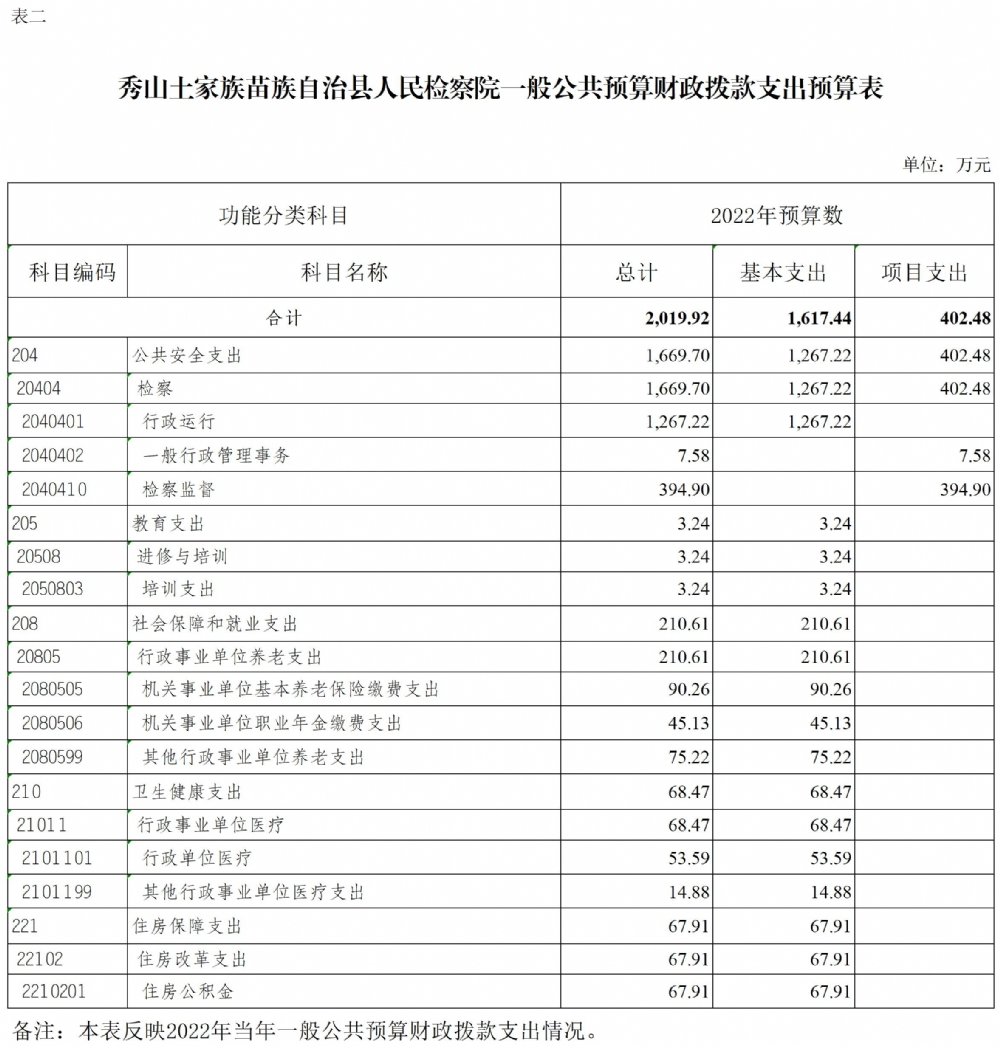 表二

秀山土家族苗族自治县人民检察院一般公共预算财政拨款支出预算表

单位：万元

| 功能分类科目 | | 2022年预算数 | | |
|---|---|---|---|---|
| 科目编码 | 科目名称 | 总计 | 基本支出 | 项目支出 |
| 合计 | | 2,019.92 | 1,617.44 | 402.48 |
| 204 | 公共安全支出 | 1,669.70 | 1,267.22 | 402.48 |
| 20404 | 检察 | 1,669.70 | 1,267.22 | 402.48 |
| 2040401 | 行政运行 | 1,267.22 | 1,267.22 | |
| 2040402 | 一般行政管理事务 | 7.58 | | 7.58 |
| 2040410 | 检察监督 | 394.90 | | 394.90 |
| 205 | 教育支出 | 3.24 | 3.24 | |
| 20508 | 进修与培训 | 3.24 | 3.24 | |
| 2050803 | 培训支出 | 3.24 | 3.24 | |
| 208 | 社会保障和就业支出 | 210.61 | 210.61 | |
| 20805 | 行政事业单位养老支出 | 210.61 | 210.61 | |
| 2080505 | 机关事业单位基本养老保险缴费支出 | 90.26 | 90.26 | |
| 2080506 | 机关事业单位职业年金缴费支出 | 45.13 | 45.13 | |
| 2080599 | 其他行政事业单位养老支出 | 75.22 | 75.22 | |
| 210 | 卫生健康支出 | 68.47 | 68.47 | |
| 21011 | 行政事业单位医疗 | 68.47 | 68.47 | |
| 2101101 | 行政单位医疗 | 53.59 | 53.59 | |
| 2101199 | 其他行政事业单位医疗支出 | 14.88 | 14.88 | |
| 221 | 住房保障支出 | 67.91 | 67.91 | |
| 22102 | 住房改革支出 | 67.91 | 67.91 | |
| 2210201 | 住房公积金 | 67.91 | 67.91 | |

备注：本表反映2022年当年一般公共预算财政拨款支出情况。